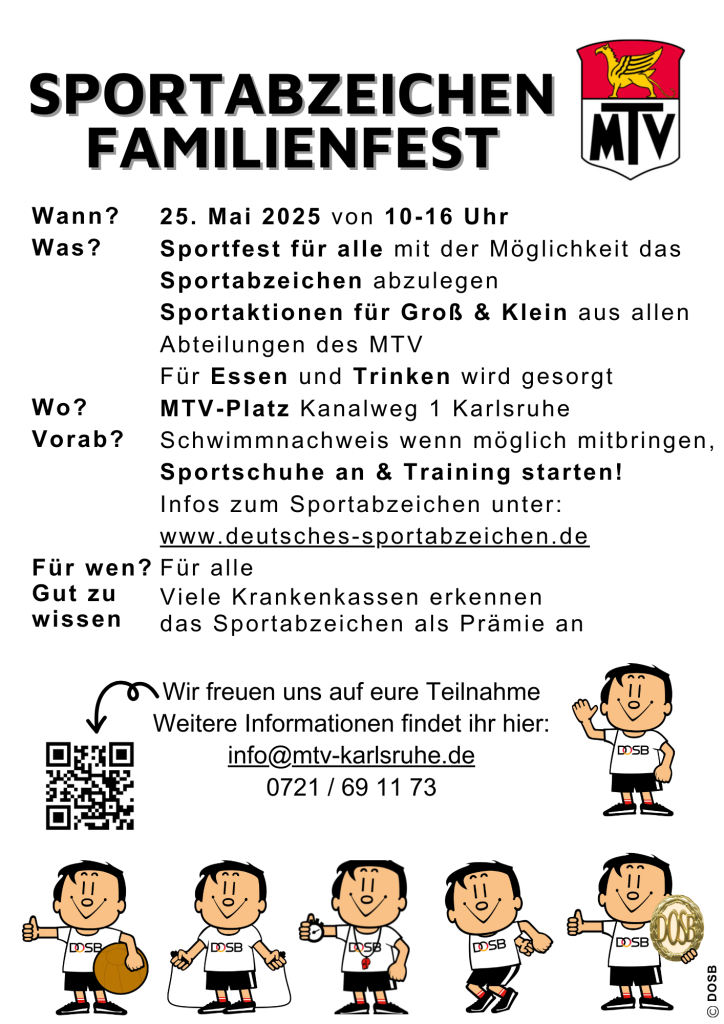 SPORTABZEICHEN FAMILIENFEST

MTV

Wann? 25. Mai 2025 von 10-16 Uhr
Was? Sportfest für alle mit der Möglichkeit das Sportabzeichen abzulegen
Sportaktionen für Groß & Klein aus allen Abteilungen des MTV
Für Essen und Trinken wird gesorgt
Wo? MTV-Platz Kanalweg 1 Karlsruhe
Vorab? Schwimmnachweis wenn möglich mitbringen, Sportschuhe an & Training starten!
Infos zum Sportabzeichen unter: www.deutsches-sportabzeichen.de
Für wen? Für alle
Gut zu wissen Viele Krankenkassen erkennen das Sportabzeichen als Prämie an

Wir freuen uns auf eure Teilnahme
Weitere Informationen findet ihr hier:
info@mtv-karlsruhe.de
0721 / 69 11 73

DOSB DOSB DOSB DOSB DOSB DOSB

DOSB

© DOSB